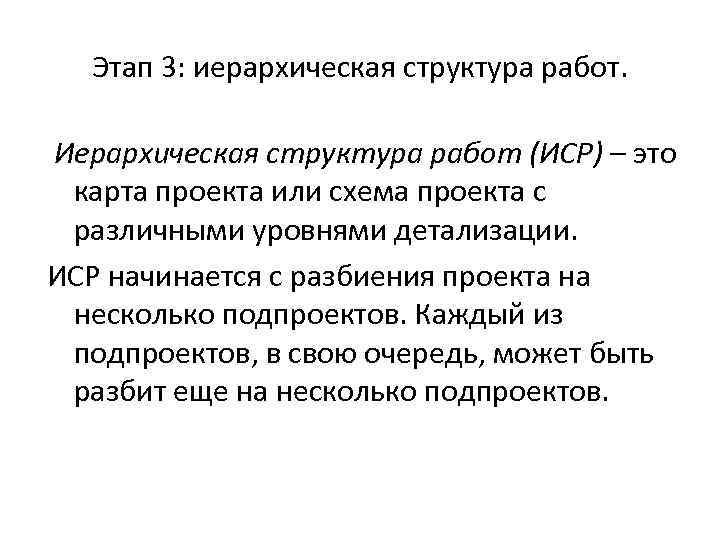 Этап 3: иерархическая структура работ.

Иерархическая структура работ (ИСР) – это карта проекта или схема проекта с различными уровнями детализации.

ИСР начинается с разбиения проекта на несколько подпроектов. Каждый из подпроектов, в свою очередь, может быть разбит еще на несколько подпроектов.